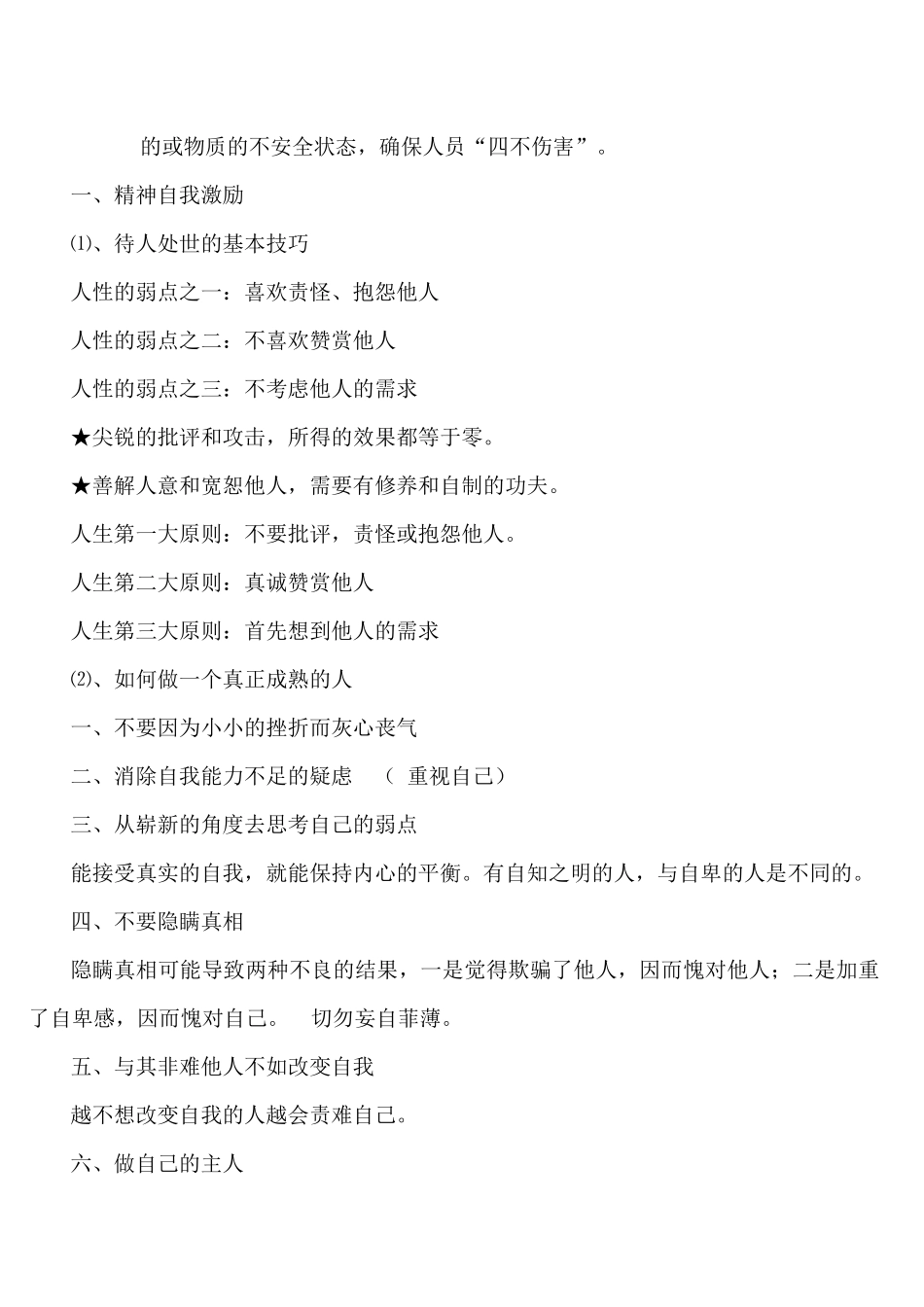 的或物质的不安全状态，确保人员“四不伤害”。

一、精神自我激励

⑴、待人处世的基本技巧

人性的弱点之一：喜欢责怪、抱怨他人

人性的弱点之二：不喜欢赞赏他人

人性的弱点之三：不考虑他人的需求

★尖锐的批评和攻击，所得的效果都等于零。

★善解人意和宽恕他人，需要有修养和自制的功夫。

人生第一大原则：不要批评，责怪或抱怨他人。

人生第二大原则：真诚赞赏他人

人生第三大原则：首先想到他人的需求

⑵、如何做一个真正成熟的人

一、不要因为小小的挫折而灰心丧气

二、消除自我能力不足的疑虑　（ 重视自己）

三、从崭新的角度去思考自己的弱点

能接受真实的自我，就能保持内心的平衡。有自知之明的人，与自卑的人是不同的。

四、不要隐瞒真相

隐瞒真相可能导致两种不良的结果，一是觉得欺骗了他人，因而愧对他人；二是加重了自卑感，因而愧对自己。　切勿妄自菲薄。

五、与其非难他人不如改变自我

越不想改变自我的人越会责难自己。

六、做自己的主人